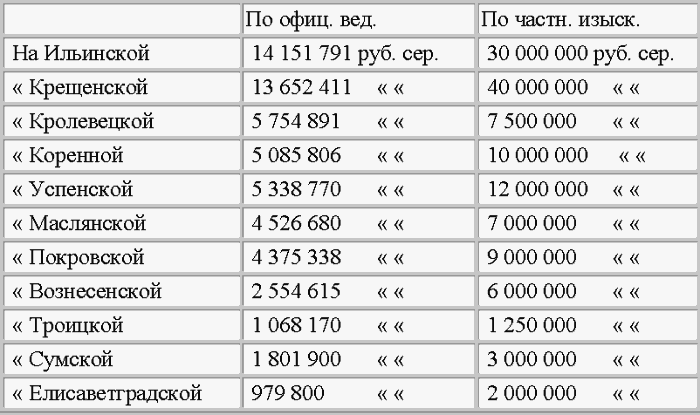 |  | По офиц. вед. | По частн. изыск. |
|---|---|---|
| На Ильинской | 14 151 791 руб. сер. | 30 000 000 руб. сер. |
| « Крещенской | 13 652 411 « « | 40 000 000 « « |
| « Кролевецкой | 5 754 891 « « | 7 500 000 « « |
| « Коренной | 5 085 806 « « | 10 000 000 « « |
| « Успенской | 5 338 770 « « | 12 000 000 « « |
| « Маслянской | 4 526 680 « « | 7 000 000 « « |
| « Покровской | 4 375 338 « « | 9 000 000 « « |
| « Вознесенской | 2 554 615 « « | 6 000 000 « « |
| « Троицкой | 1 068 170 « « | 1 250 000 « « |
| « Сумской | 1 801 900 « « | 3 000 000 « « |
| « Елисаветградской | 979 800 « « | 2 000 000 « « |